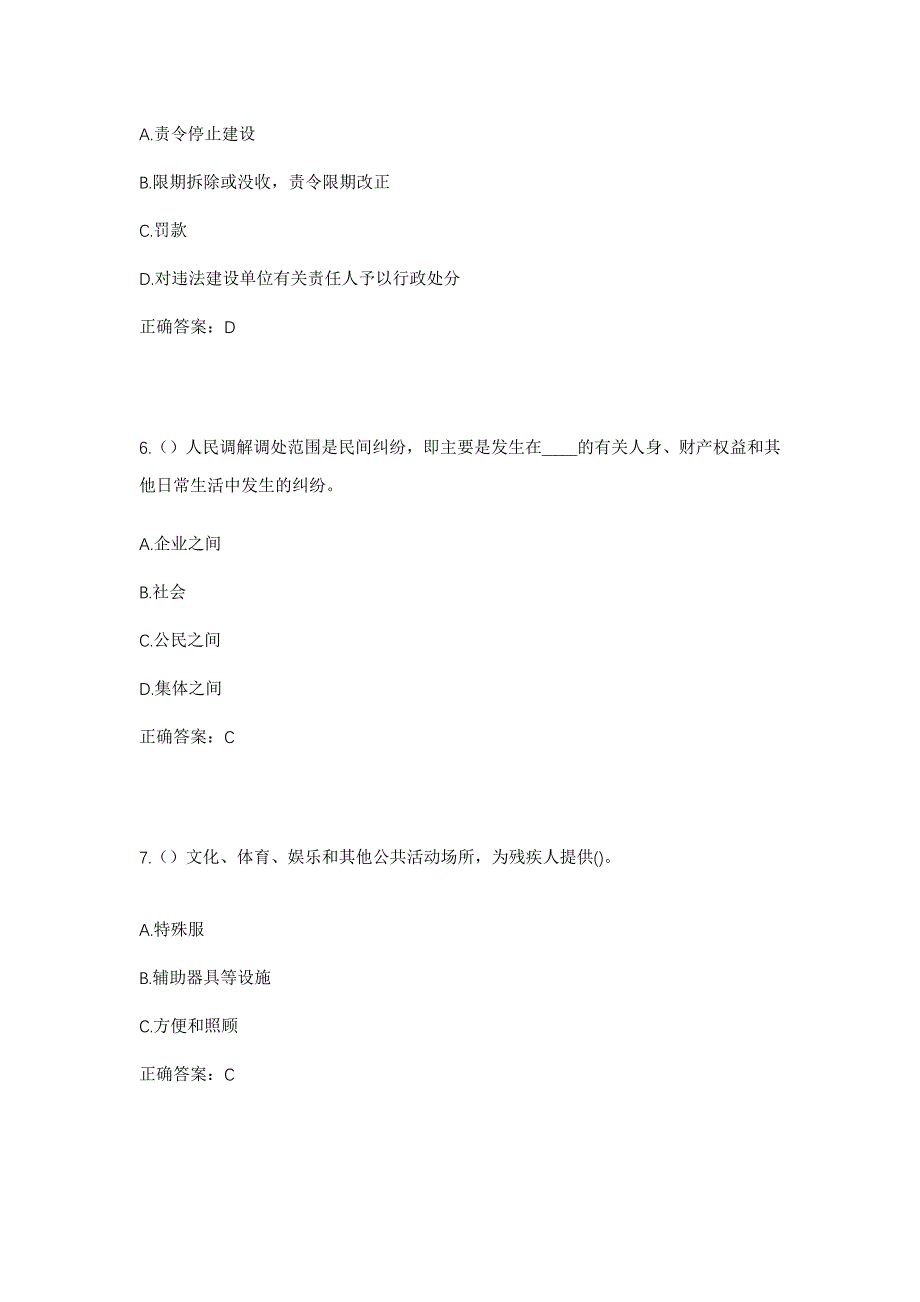 A.责令停止建设

B.限期拆除或没收，责令限期改正

C.罚款

D.对违法建设单位有关责任人予以行政处分

正确答案：D

6.（）人民调解调处范围是民间纠纷，即主要是发生在____的有关人身、财产权益和其他日常生活中发生的纠纷。

A.企业之间

B.社会

C.公民之间

D.集体之间

正确答案：C

7.（）文化、体育、娱乐和其他公共活动场所，为残疾人提供()。

A.特殊服

B.辅助器具等设施

C.方便和照顾

正确答案：C